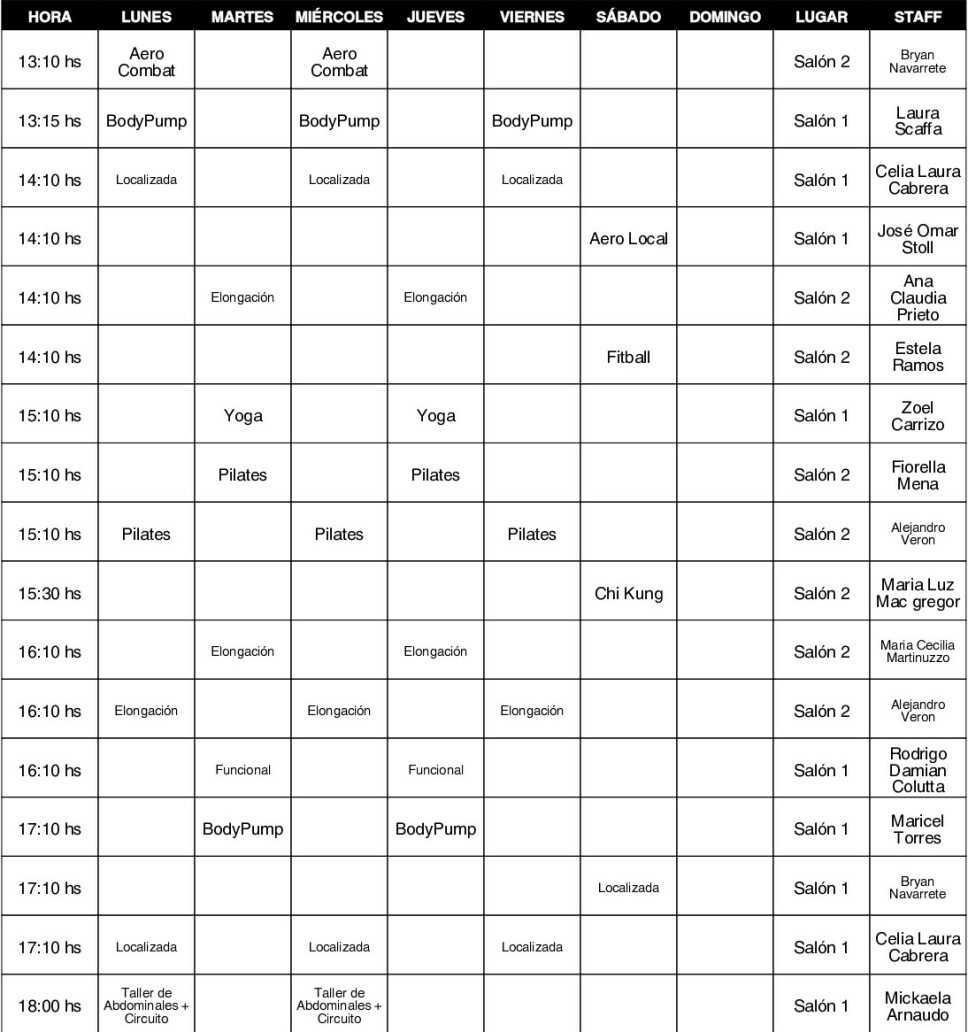 | HORA | LUNES | MARTES | MIÉRCOLES | JUEVES | VIERNES | SÁBADO | DOMINGO | LUGAR | STAFF |
|---|---|---|---|---|---|---|---|---|---|
| 13:10 hs | Aero Combat | | Aero Combat | | | | | Salón 2 | Bryan Navarrete |
| 13:15 hs | BodyPump | | BodyPump | | BodyPump | | | Salón 1 | Laura Scaffa |
| 14:10 hs | Localizada | | Localizada | | Localizada | | | Salón 1 | Celia Laura Cabrera |
| 14:10 hs | | | | | | Aero Local | | Salón 1 | José Omar Stoll |
| 14:10 hs | | Elongación | | Elongación | | | | Salón 2 | Ana Claudia Prieto |
| 14:10 hs | | | | | | Fitball | | Salón 2 | Estela Ramos |
| 15:10 hs | | Yoga | | Yoga | | | | Salón 1 | Zoel Carrizo |
| 15:10 hs | | Pilates | | Pilates | | | | Salón 2 | Fiorella Mena |
| 15:10 hs | Pilates | | Pilates | | Pilates | | | Salón 2 | Alejandro Veron |
| 15:30 hs | | | | | | Chi Kung | | Salón 2 | Maria Luz Mac gregor |
| 16:10 hs | | Elongación | | Elongación | | | | Salón 2 | Maria Cecilia Martinuzzo |
| 16:10 hs | Elongación | | Elongación | | Elongación | | | Salón 2 | Alejandro Veron |
| 16:10 hs | | Funcional | | Funcional | | | | Salón 1 | Rodrigo Damian Colutta |
| 17:10 hs | | BodyPump | | BodyPump | | | | Salón 1 | Maricel Torres |
| 17:10 hs | | | | | | Localizada | | Salón 1 | Bryan Navarrete |
| 17:10 hs | Localizada | | Localizada | | Localizada | | | Salón 1 | Celia Laura Cabrera |
| 18:00 hs | Taller de Abdominales + Circuito | | Taller de Abdominales + Circuito | | | | | Salón 1 | Mickaela Arnaudo |